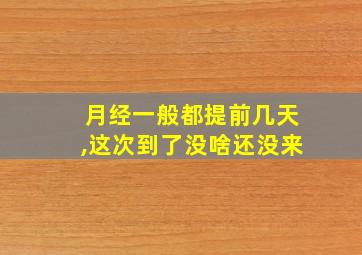 月经一般都提前几天,这次到了没啥还没来